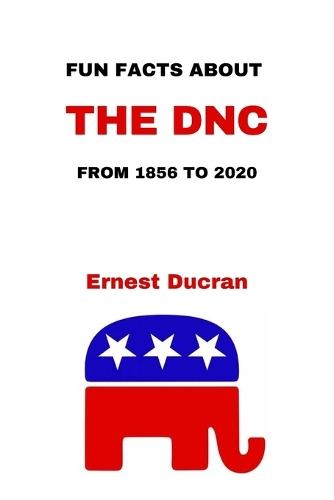 FUN FACTS ABOUT

THE DNC

FROM 1856 TO 2020

Ernest Ducran